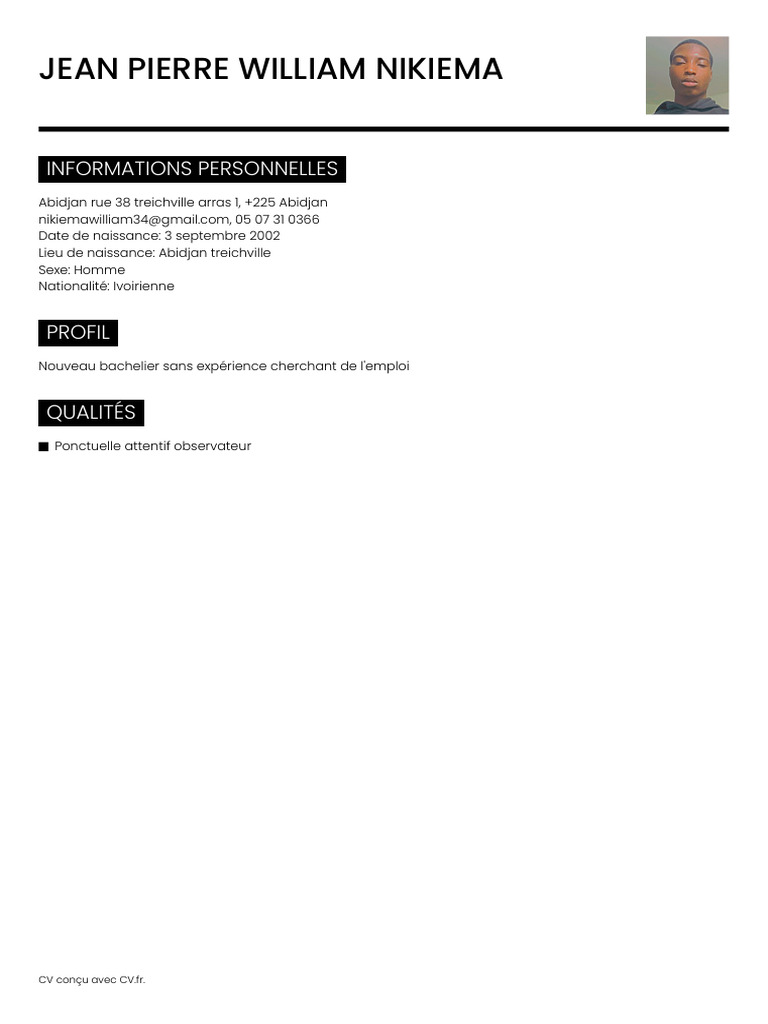 JEAN PIERRE WILLIAM NIKIEMA

INFORMATIONS PERSONNELLES

Abidjan rue 38 treichville arras 1, +225 Abidjan
nikiemawilliam34@gmail.com, 05 07 31 0366
Date de naissance: 3 septembre 2002
Lieu de naissance: Abidjan treichville
Sexe: Homme
Nationalité: Ivoirienne

PROFIL

Nouveau bachelier sans expérience cherchant de l'emploi

QUALITÉS

■ Ponctuelle attentif observateur

CV conçu avec CV.fr.